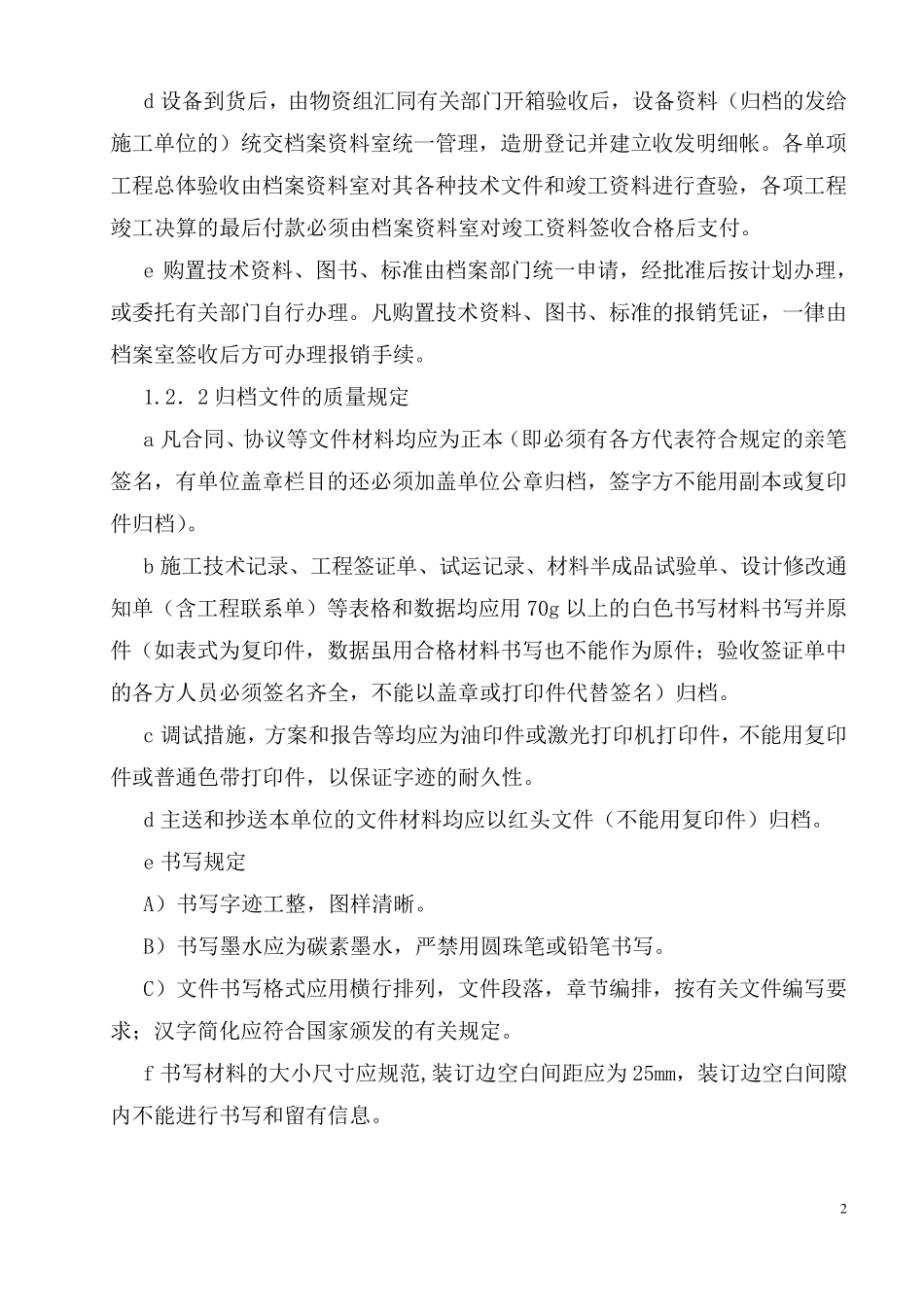 d 设备到货后，由物资组汇同有关部门开箱验收后，设备资料（归档的发给施工单位的）统交档案资料室统一管理，造册登记并建立收发明细帐。各单项工程总体验收由档案资料室对其各种技术文件和竣工资料进行查验，各项工程竣工决算的最后付款必须由档案资料室对竣工资料签收合格后支付。

e 购置技术资料、图书、标准由档案部门统一申请，经批准后按计划办理，或委托有关部门自行办理。凡购置技术资料、图书、标准的报销凭证，一律由档案室签收后方可办理报销手续。

1.2.2 归档文件的质量规定

a 凡合同、协议等文件材料均应为正本（即必须有各方代表符合规定的亲笔签名，有单位盖章栏目的还必须加盖单位公章归档，签字方不能用副本或复印件归档）。

b 施工技术记录、工程签证单、试运记录、材料半成品试验单、设计修改通知单（含工程联系单）等表格和数据均应用 70g 以上的白色书写材料书写并原件（如表式为复印件，数据虽用合格材料书写也不能作为原件；验收签证单中的各方人员必须签名齐全，不能以盖章或打印件代替签名）归档。

c 调试措施，方案和报告等均应为油印件或激光打印机打印件，不能用复印件或普通色带打印件，以保证字迹的耐久性。

d 主送和抄送本单位的文件材料均应以红头文件（不能用复印件）归档。

e 书写规定

A）书写字迹工整，图样清晰。

B）书写墨水应为碳素墨水，严禁用圆珠笔或铅笔书写。

C）文件书写格式应用横行排列，文件段落，章节编排，按有关文件编写要求；汉字简化应符合国家颁发的有关规定。

f 书写材料的大小尺寸应规范，装订边空白间距应为 25mm，装订边空白间隙内不能进行书写和留有信息。

2